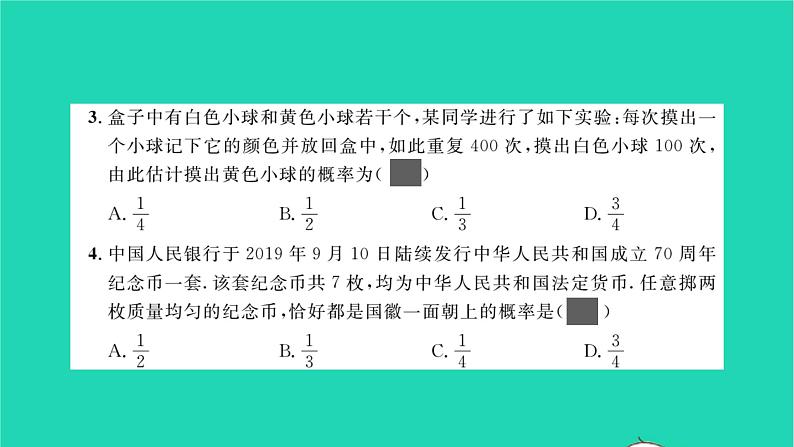 3. 盒子中有白色小球和黄色小球若干个，某同学进行了如下实验：每次摸出一个小球记下它的颜色并放回盒中，如此重复 400 次，摸出白色小球 100 次，由此估计摸出黄色小球的概率为(　)

A. $\frac{1}{4}$　B. $\frac{1}{2}$　C. $\frac{1}{3}$　D. $\frac{3}{4}$

4. 中国人民银行于 2019 年 9 月 10 日陆续发行中华人民共和国成立 70 周年纪念币一套. 该套纪念币共 7 枚，均为中华人民共和国法定货币. 任意掷两枚质量均匀的纪念币，恰好都是国徽一面朝上的概率是(　)

A. $\frac{1}{2}$　B. $\frac{1}{3}$　C. $\frac{1}{4}$　D. $\frac{3}{4}$